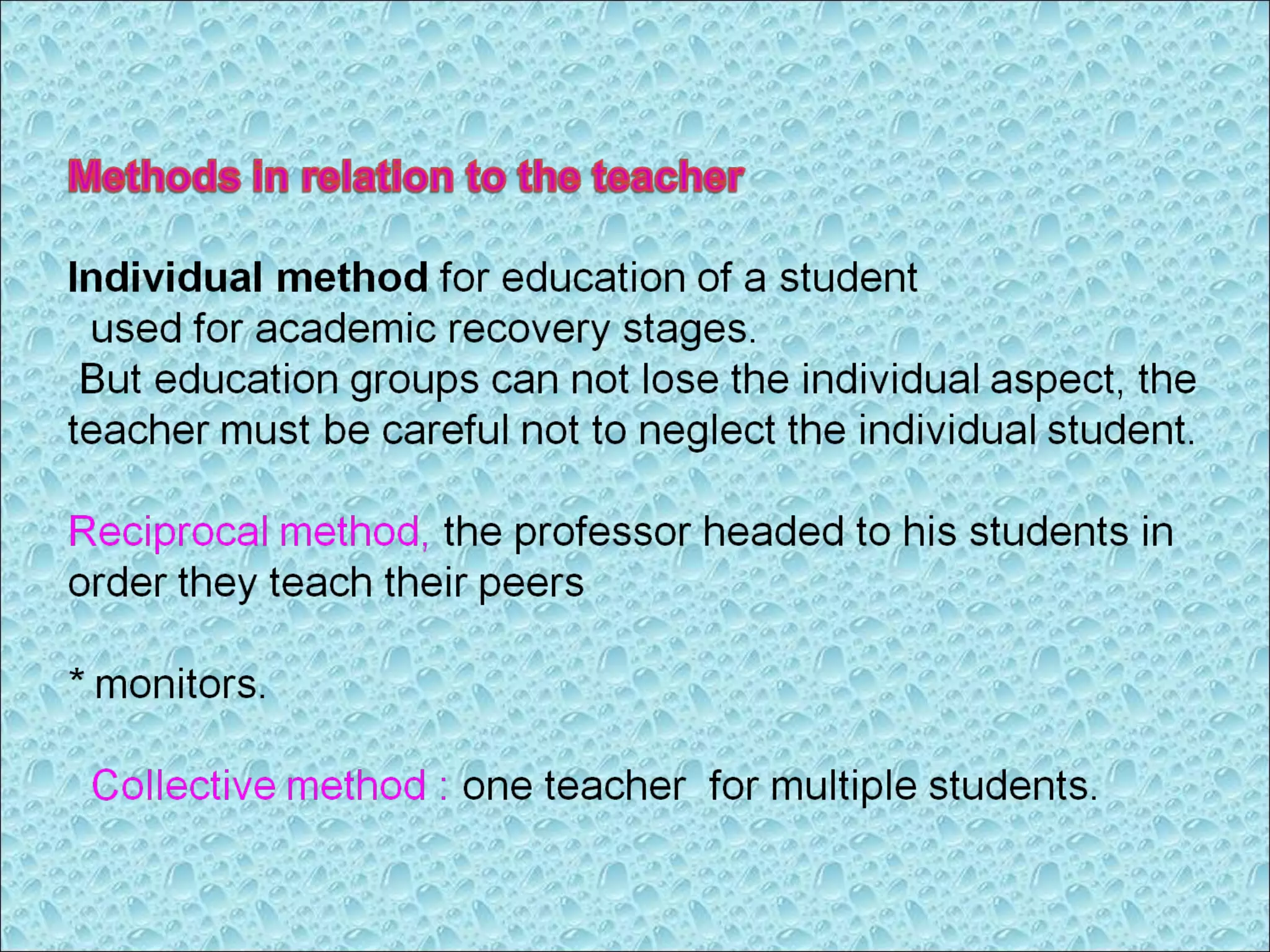 Methods in relation to the teacher

Individual method for education of a student used for academic recovery stages.
But education groups can not lose the individual aspect, the teacher must be careful not to neglect the individual student.

Reciprocal method, the professor headed to his students in order they teach their peers

* monitors.

Collective method : one teacher for multiple students.